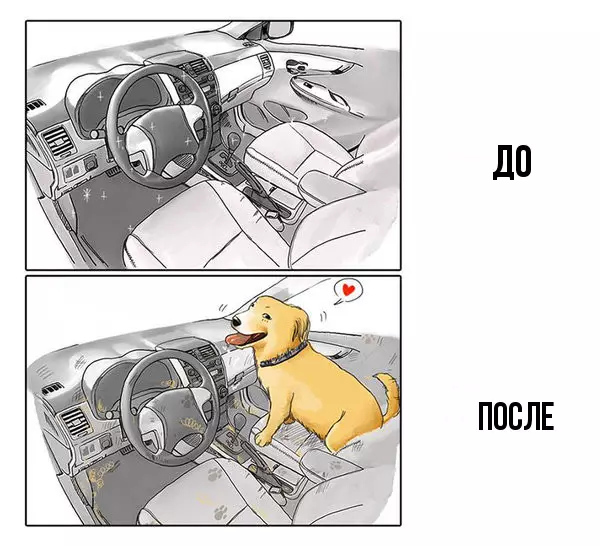 ДО

ПОСЛЕ